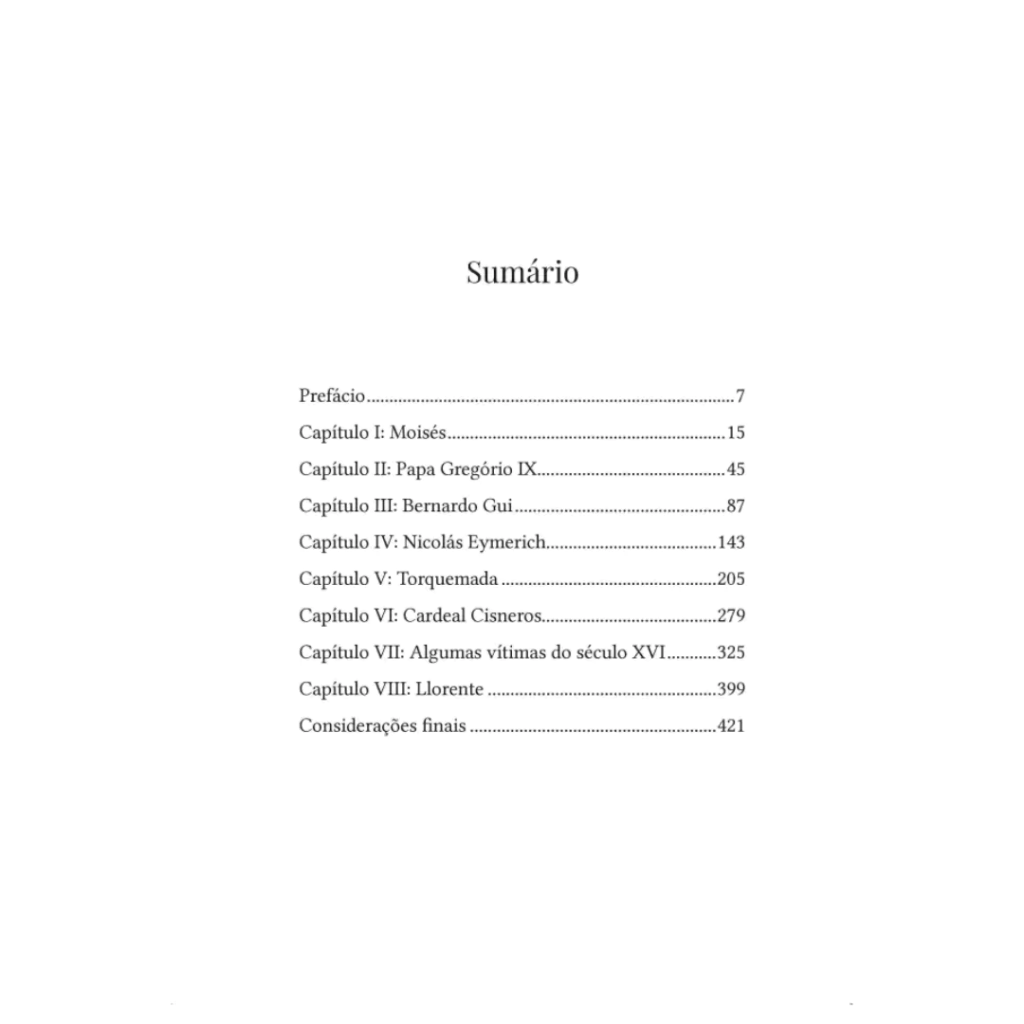 Sumário

Prefácio 7
Capítulo I: Moisés 15
Capítulo II: Papa Gregório IX 45
Capítulo III: Bernardo Gui 87
Capítulo IV: Nicolás Eymerich 143
Capítulo V: Torquemada 205
Capítulo VI: Cardeal Cisneros 279
Capítulo VII: Algumas vítimas do século XVI 325
Capítulo VIII: Llorente 399
Considerações finais 421